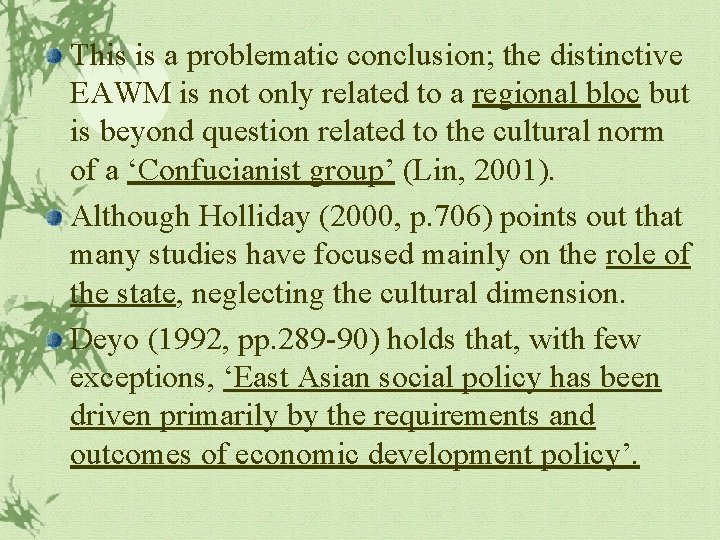 • This is a problematic conclusion; the distinctive EAWM is not only related to a regional bloc but is beyond question related to the cultural norm of a 'Confucianist group' (Lin, 2001).

• Although Holliday (2000, p.706) points out that many studies have focused mainly on the role of the state, neglecting the cultural dimension.

• Deyo (1992, pp.289-90) holds that, with few exceptions, 'East Asian social policy has been driven primarily by the requirements and outcomes of economic development policy'.